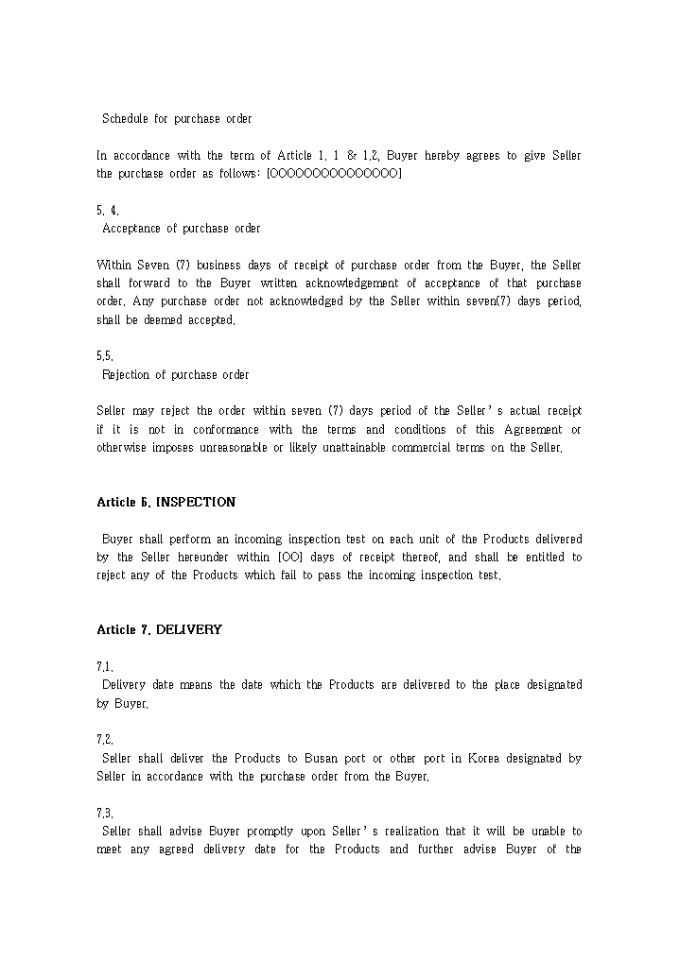 Schedule for purchase order

In accordance with the term of Article 1. 1 & 1.2, Buyer hereby agrees to give Seller the purchase order as follows: [OOOOOOOOOOOOOOO]

5. 4.
Acceptance of purchase order

Within Seven (7) business days of receipt of purchase order from the Buyer, the Seller shall forward to the Buyer written acknowledgement of acceptance of that purchase order. Any purchase order not acknowledged by the Seller within seven(7) days period, shall be deemed accepted.

5.5.
Rejection of purchase order

Seller may reject the order within seven (7) days period of the Seller's actual receipt if it is not in conformance with the terms and conditions of this Agreement or otherwise imposes unreasonable or likely unattainable commercial terms on the Seller.

Article 6. INSPECTION

Buyer shall perform an incoming inspection test on each unit of the Products delivered by the Seller hereunder within [OO] days of receipt thereof, and shall be entitled to reject any of the Products which fail to pass the incoming inspection test.

Article 7. DELIVERY

7.1.
Delivery date means the date which the Products are delivered to the place designated by Buyer.

7.2.
Seller shall deliver the Products to Busan port or other port in Korea designated by Seller in accordance with the purchase order from the Buyer.

7.3.
Seller shall advise Buyer promptly upon Seller's realization that it will be unable to meet any agreed delivery date for the Products and further advise Buyer of the